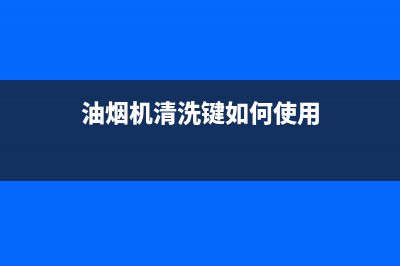 油烟机清洗键如何使用